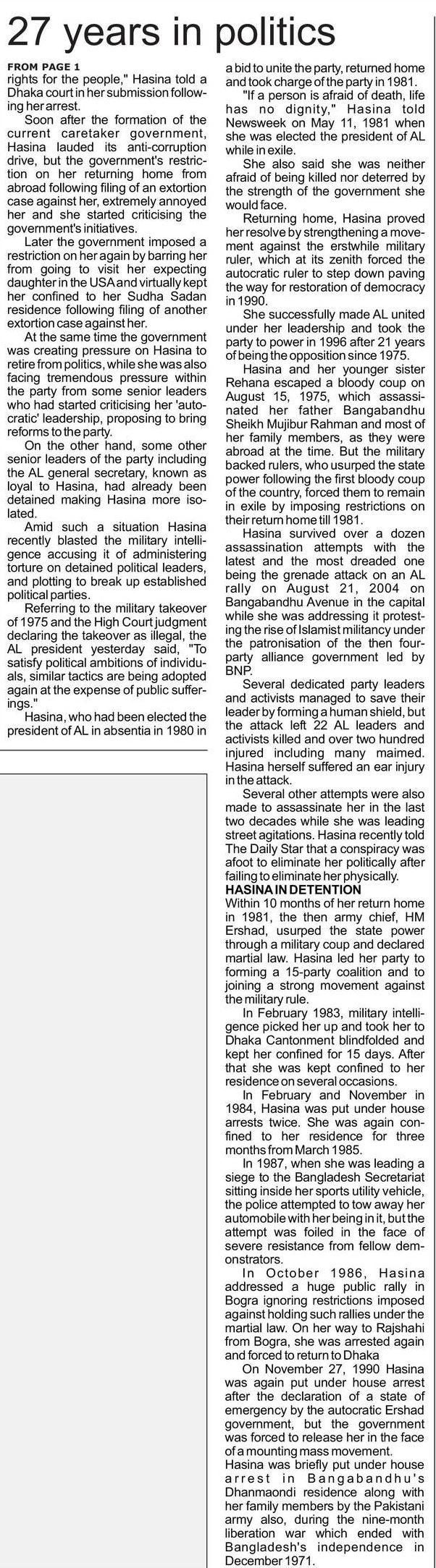 27 years in politics

FROM PAGE 1

rights for the people," Hasina told a Dhaka court in her submission following her arrest.

Soon after the formation of the current caretaker government, Hasina lauded its anti-corruption drive, but the government's restriction on her returning home from abroad following filing of an extortion case against her, extremely annoyed her and she started criticising the government's initiatives.

Later the government imposed a restriction on her again by barring her from going to visit her expecting daughter in the USA and virtually kept her confined to her Sudha Sadan residence following filing of another extortion case against her.

At the same time the government was creating pressure on Hasina to retire from politics, while she was also facing tremendous pressure within the party from some senior leaders who had started criticising her 'autocratic' leadership, proposing to bring reforms to the party.

On the other hand, some other senior leaders of the party including the AL general secretary, known as loyal to Hasina, had already been detained making Hasina more isolated.

Amid such a situation Hasina recently blasted the military intelligence accusing it of administering torture on detained political leaders, and plotting to break up established political parties.

Referring to the military takeover of 1975 and the High Court judgment declaring the takeover as illegal, the AL president yesterday said, "To satisfy political ambitions of individuals, similar tactics are being adopted again at the expense of public sufferings."

Hasina, who had been elected the president of AL in absentia in 1980 in a bid to unite the party, returned home and took charge of the party in 1981.

"If a person is afraid of death, life has no dignity," Hasina told Newsweek on May 11, 1981 when she was elected the president of AL while in exile.

She also said she was neither afraid of being killed nor deterred by the strength of the government she would face.

Returning home, Hasina proved her resolve by strengthening a movement against the erstwhile military ruler, which at its zenith forced the autocratic ruler to step down paving the way for restoration of democracy in 1990.

She successfully made AL united under her leadership and took the party to power in 1996 after 21 years of being the opposition since 1975.

Hasina and her younger sister Rehana escaped a bloody coup on August 15, 1975, which assassinated her father Bangabandhu Sheikh Mujibur Rahman and most of her family members, as they were abroad at the time. But the military backed rulers, who usurped the state power following the first bloody coup of the country, forced them to remain in exile by imposing restrictions on their return home till 1981.

Hasina survived over a dozen assassination attempts with the latest and the most dreaded one being the grenade attack on an AL rally on August 21, 2004 on Bangabandhu Avenue in the capital while she was addressing it protesting the rise of Islamist militancy under the patronisation of the then four-party alliance government led by BNP.

Several dedicated party leaders and activists managed to save their leader by forming a human shield, but the attack left 22 AL leaders and activists killed and over two hundred injured including many maimed. Hasina herself suffered an ear injury in the attack.

Several other attempts were also made to assassinate her in the last two decades while she was leading street agitations. Hasina recently told The Daily Star that a conspiracy was afoot to eliminate her politically after failing to eliminate her physically.

HASINA IN DETENTION

Within 10 months of her return home in 1981, the then army chief, HM Ershad, usurped the state power through a military coup and declared martial law. Hasina led her party to forming a 15-party coalition and to joining a strong movement against the military rule.

In February 1983, military intelligence picked her up and took her to Dhaka Cantonment blindfolded and kept her confined for 15 days. After that she was kept confined to her residence on several occasions.

In February and November in 1984, Hasina was put under house arrests twice. She was again confined to her residence for three months from March 1985.

In 1987, when she was leading a siege to the Bangladesh Secretariat sitting inside her sports utility vehicle, the police attempted to tow away her automobile with her being in it, but the attempt was foiled in the face of severe resistance from fellow demonstrators.

In October 1986, Hasina addressed a huge public rally in Bogra ignoring restrictions imposed against holding such rallies under the martial law. On her way to Rajshahi from Bogra, she was arrested again and forced to return to Dhaka

On November 27, 1990 Hasina was again put under house arrest after the declaration of a state of emergency by the autocratic Ershad government, but the government was forced to release her in the face of a mounting mass movement.

Hasina was briefly put under house arrest in Bangabandhu's Dhanmaondi residence along with her family members by the Pakistani army also, during the nine-month liberation war which ended with Bangladesh's independence in December 1971.